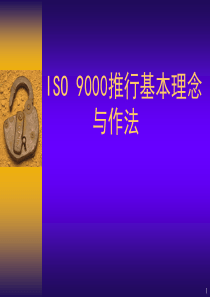 ISO 9000推行基本理念与作法

1